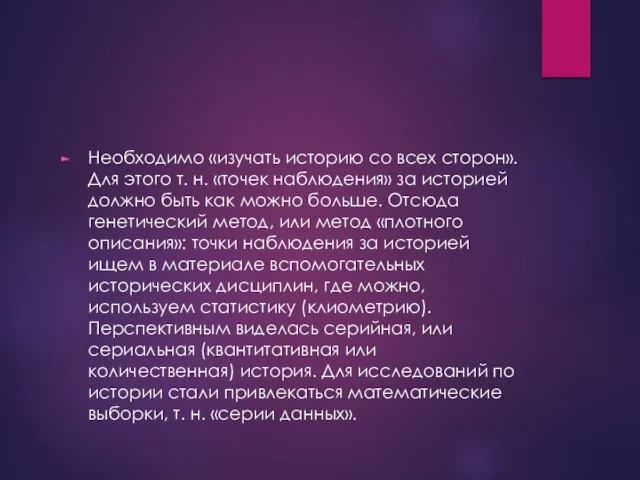 Необходимо «изучать историю со всех сторон». Для этого т. н. «точек наблюдения» за историей должно быть как можно больше. Отсюда генетический метод, или метод «плотного описания»: точки наблюдения за историей ищем в материале вспомогательных исторических дисциплин, где можно, используем статистику (клиометрию). Перспективным виделась серийная, или сериальная (квантитативная или количественная) история. Для исследований по истории стали привлекаться математические выборки, т. н. «серии данных».